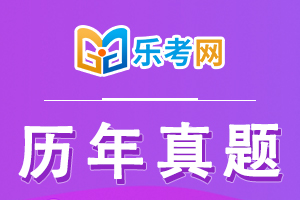 乐考网

历年真题